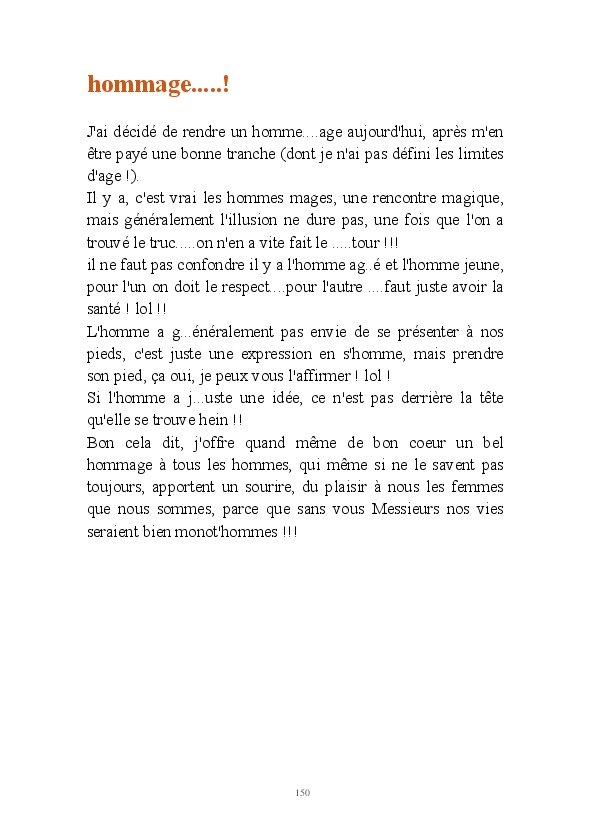 hommage.....!

J'ai décidé de rendre un homme....age aujourd'hui, après m'en être payé une bonne tranche (dont je n'ai pas défini les limites d'age !).
Il y a, c'est vrai les hommes mages, une rencontre magique, mais généralement l'illusion ne dure pas, une fois que l'on a trouvé le truc.....on n'en a vite fait le .....tour !!!
il ne faut pas confondre il y a l'homme ag..é et l'homme jeune, pour l'un on doit le respect....pour l'autre ....faut juste avoir la santé ! lol !!
L'homme a g...énéralement pas envie de se présenter à nos pieds, c'est juste une expression en s'homme, mais prendre son pied, ça oui, je peux vous l'affirmer ! lol !
Si l'homme a j...uste une idée, ce n'est pas derrière la tête qu'elle se trouve hein !!
Bon cela dit, j'offre quand même de bon coeur un bel hommage à tous les hommes, qui même si ne le savent pas toujours, apportent un sourire, du plaisir à nous les femmes que nous sommes, parce que sans vous Messieurs nos vies seraient bien monot'hommes !!!

150